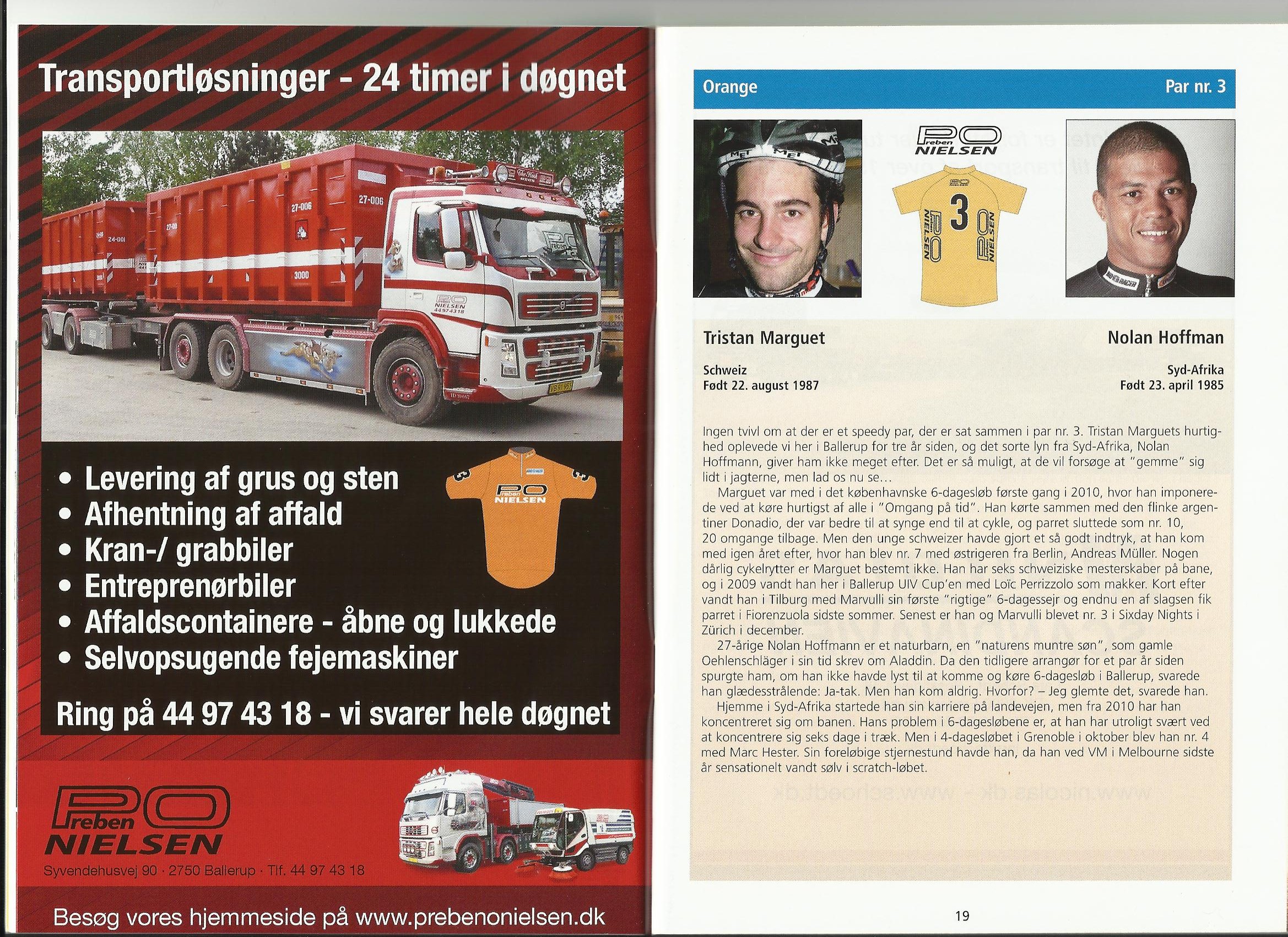 Transportløsninger - 24 timer i døgnet

27-006

27-006

24-001

3000

PO
Preben
NIELSEN
44 97 43 18

• Levering af grus og sten
• Afhentning af affald
• Kran-/ grabbiler
• Entreprenørbiler
• Affaldscontainere - åbne og lukkede
• Selvopsugende fejemaskiner

PO
Preben
NIELSEN

Ring på 44 97 43 18 - vi svarer hele døgnet

PO
Preben
NIELSEN
Syvendehusvej 90 · 2750 Ballerup · Tlf. 44 97 43 18

Besøg vores hjemmeside på www.prebenonielsen.dk

Orange

Par nr. 3

PO
Preben
NIELSEN

3

Tristan Marguet

Schweiz
Født 22. august 1987

Nolan Hoffman

Syd-Afrika
Født 23. april 1985

Ingen tvivl om at der er et speedy par, der er sat sammen i par nr. 3. Tristan Marguets hurtighed oplevede vi her i Ballerup for tre år siden, og det sorte lyn fra Syd-Afrika, Nolan Hoffmann, giver ham ikke meget efter. Det er så muligt, at de vil forsøge at "gemme" sig lidt i jagterne, men lad os nu se...

Marguet var med i det københavnske 6-dagesløb første gang i 2010, hvor han imponerede ved at køre hurtigst af alle i "Omgang på tid". Han kørte sammen med den flinke argentiner Donadio, der var bedre til at synge end til at cykle, og parret sluttede som nr. 10, 20 omgange tilbage. Men den unge schweizer havde gjort et så godt indtryk, at han kom med igen året efter, hvor han blev nr. 7 med østrigeren fra Berlin, Andreas Müller. Nogen dårlig cykelrytter er Marguet bestemt ikke. Han har seks schweiziske mesterskaber på bane, og i 2009 vandt han her i Ballerup UIV Cup'en med Loïc Perrizzolo som makker. Kort efter vandt han i Tilburg med Marvulli sin første "rigtige" 6-dagessejr og endnu en af slagsen fik parret i Fiorenzuola sidste sommer. Senest er han og Marvulli blevet nr. 3 i Sixday Nights i Zürich i december.

27-årige Nolan Hoffmann er et naturbarn, en "naturens muntre søn", som gamle Oehlenschläger i sin tid skrev om Aladdin. Da den tidligere arrangør for et par år siden spurgte ham, om han ikke havde lyst til at komme og køre 6-dagesløb i Ballerup, svarede han glædesstrålende: Ja-tak. Men han kom aldrig. Hvorfor? – Jeg glemte det, svarede han.

Hjemme i Syd-Afrika startede han sin karriere på landevejen, men fra 2010 har han koncentreret sig om banen. Hans problem i 6-dagesløbene er, at han har utroligt svært ved at koncentrere sig seks dage i træk. Men i 4-dagesløbet i Grenoble i oktober blev han nr. 4 med Marc Hester. Sin foreløbige stjernestund havde han, da han ved VM i Melbourne sidste år sensationelt vandt sølv i scratch-løbet.

19